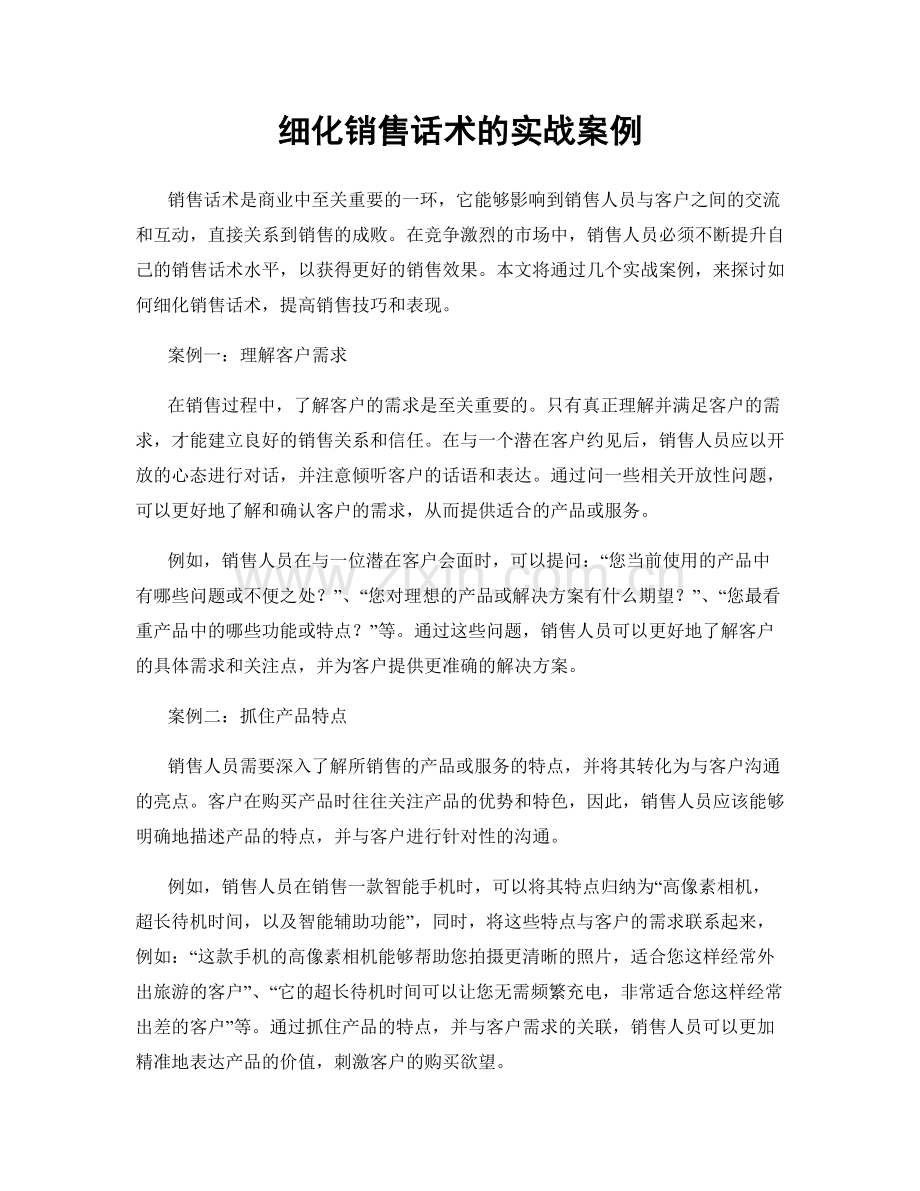 细化销售话术的实战案例

销售话术是商业中至关重要的一环，它能够影响到销售人员与客户之间的交流和互动，直接关系到销售的成败。在竞争激烈的市场中，销售人员必须不断提升自己的销售话术水平，以获得更好的销售效果。本文将通过几个实战案例，来探讨如何细化销售话术，提高销售技巧和表现。

案例一：理解客户需求

在销售过程中，了解客户的需求是至关重要的。只有真正理解并满足客户的需求，才能建立良好的销售关系和信任。在与一个潜在客户约见后，销售人员应以开放的心态进行对话，并注意倾听客户的话语和表达。通过问一些相关开放性问题，可以更好地了解和确认客户的需求，从而提供适合的产品或服务。

例如，销售人员在与一位潜在客户会面时，可以提问：“您当前使用的产品中有哪些问题或不便之处？”、“您对理想的产品或解决方案有什么期望？”、“您最看重产品中的哪些功能或特点？”等。通过这些问题，销售人员可以更好地了解客户的具体需求和关注点，并为客户提供更准确的解决方案。

案例二：抓住产品特点

销售人员需要深入了解所销售的产品或服务的特点，并将其转化为与客户沟通的亮点。客户在购买产品时往往关注产品的优势和特色，因此，销售人员应该能够明确地描述产品的特点，并与客户进行针对性的沟通。

例如，销售人员在销售一款智能手机时，可以将其特点归纳为“高像素相机，超长待机时间，以及智能辅助功能”，同时，将这些特点与客户的需求联系起来，例如：“这款手机的高像素相机能够帮助您拍摄更清晰的照片，适合您这样经常外出旅游的客户”、“它的超长待机时间可以让您无需频繁充电，非常适合您这样经常出差的客户”等。通过抓住产品的特点，并与客户需求的关联，销售人员可以更加精准地表达产品的价值，刺激客户的购买欲望。

www.zixin.com.cn